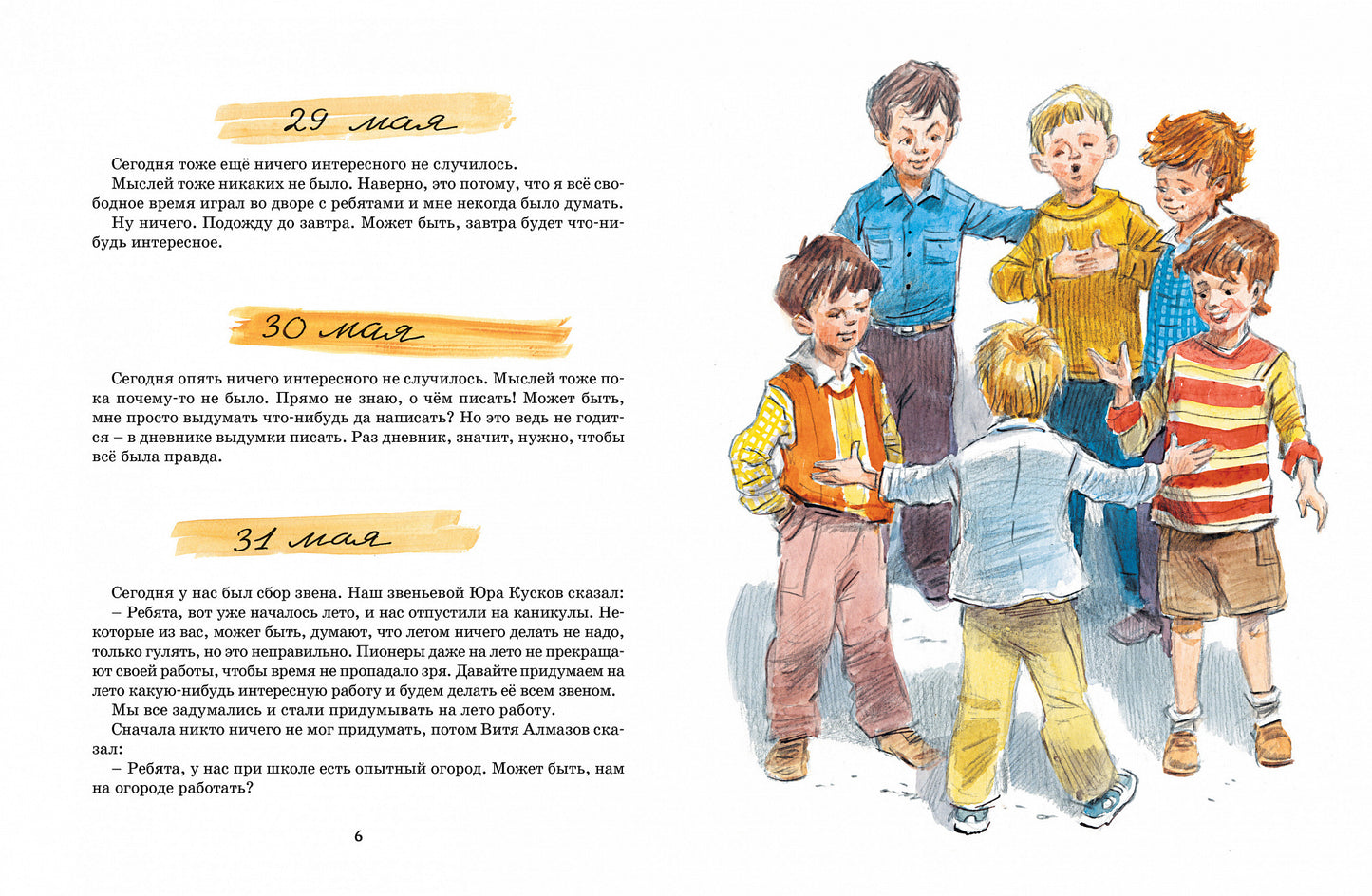 29 мая

Сегодня тоже ещё ничего интересного не случилось.

Мыслей тоже никаких не было. Наверно, это потому, что я всё свободное время играл во дворе с ребятами и мне некогда было думать.

Ну ничего. Подожду до завтра. Может быть, завтра будет что-нибудь интересное.

30 мая

Сегодня опять ничего интересного не случилось. Мыслей тоже пока почему-то не было. Прямо не знаю, о чём писать! Может быть, мне просто выдумать что-нибудь да написать? Но это ведь не годится – в дневнике выдумки писать. Раз дневник, значит, нужно, чтобы всё была правда.

31 мая

Сегодня у нас был сбор звена. Наш звеньевой Юра Кусков сказал:

– Ребята, вот уже началось лето, и нас отпустили на каникулы. Некоторые из вас, может быть, думают, что летом ничего делать не надо, только гулять, но это неправильно. Пионеры даже на лето не прекращают своей работы, чтобы время не пропадало зря. Давайте придумаем на лето какую-нибудь интересную работу и будем делать её всем звеном.

Мы все задумались и стали придумывать на лето работу.

Сначала никто ничего не мог придумать, потом Витя Алмазов сказал:

– Ребята, у нас при школе есть опытный огород. Может быть, нам на огороде работать?

6